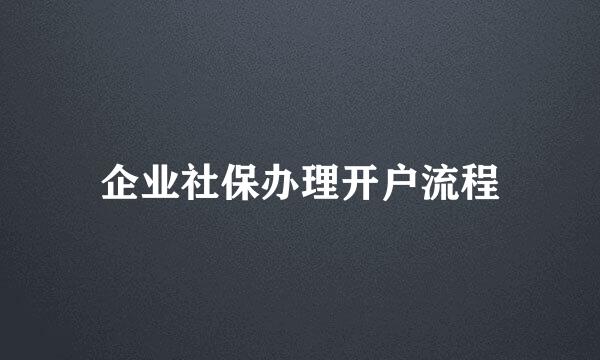 企业社保办理开户流程